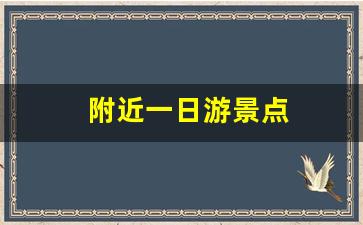 附近一日游景点